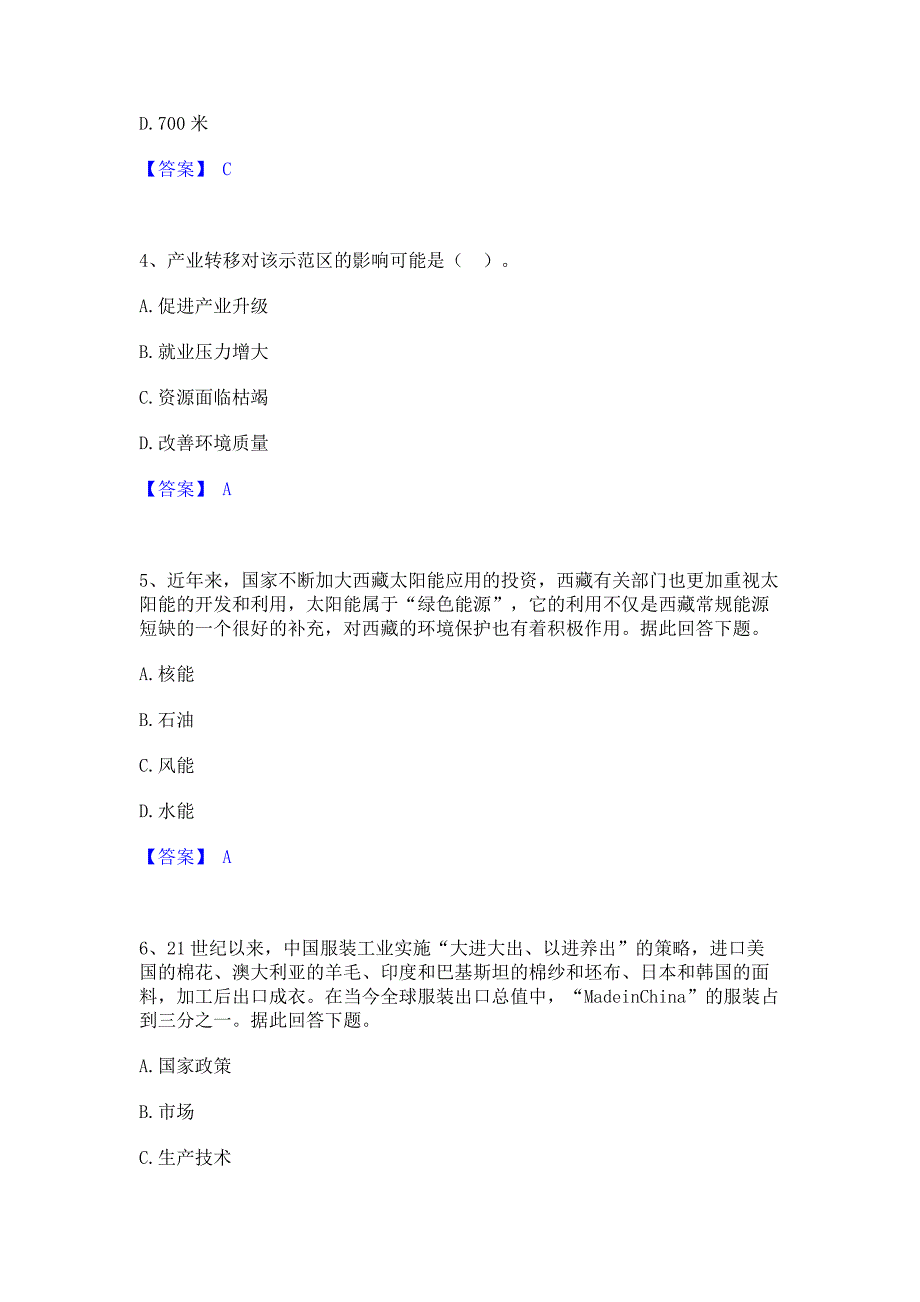 D. 700 米

【答案】 C

4、产业转移对该示范区的影响可能是（　）。

A. 促进产业升级

B. 就业压力增大

C. 资源面临枯竭

D. 改善环境质量

【答案】 A

5、近年来，国家不断加大西藏太阳能应用的投资，西藏有关部门也更加重视太阳能的开发和利用，太阳能属于“绿色能源”，它的利用不仅是西藏常规能源短缺的一个很好的补充，对西藏的环境保护也有着积极作用。据此回答下题。

A. 核能

B. 石油

C. 风能

D. 水能

【答案】 A

6、21 世纪以来，中国服装工业实施“大进大出、以进养出”的策略，进口美国的棉花、澳大利亚的羊毛、印度和巴基斯坦的棉纱和坯布、日本和韩国的面料，加工后出口成衣。在当今全球服装出口总值中，“MadeinChina”的服装占到三分之一。据此回答下题。

A. 国家政策

B. 市场

C. 生产技术